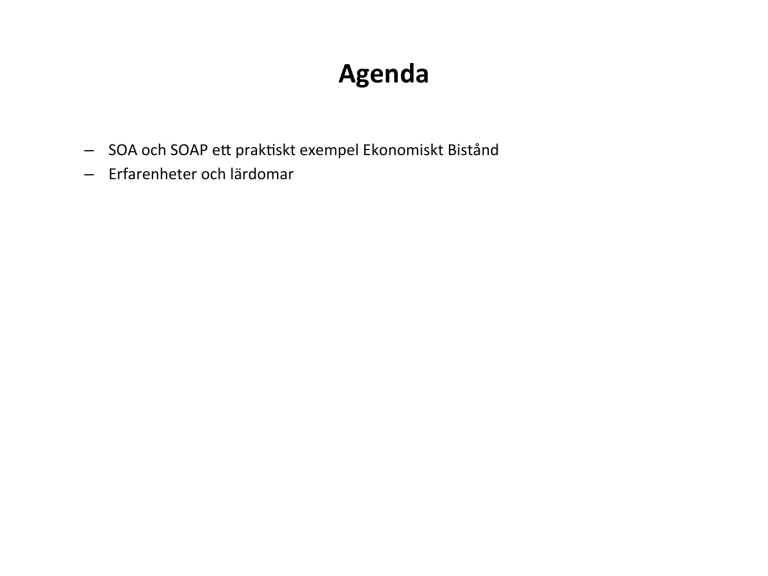 Agenda

– SOA och SOAP ett praktiskt exempel Ekonomiskt Bistånd
– Erfarenheter och lärdomar